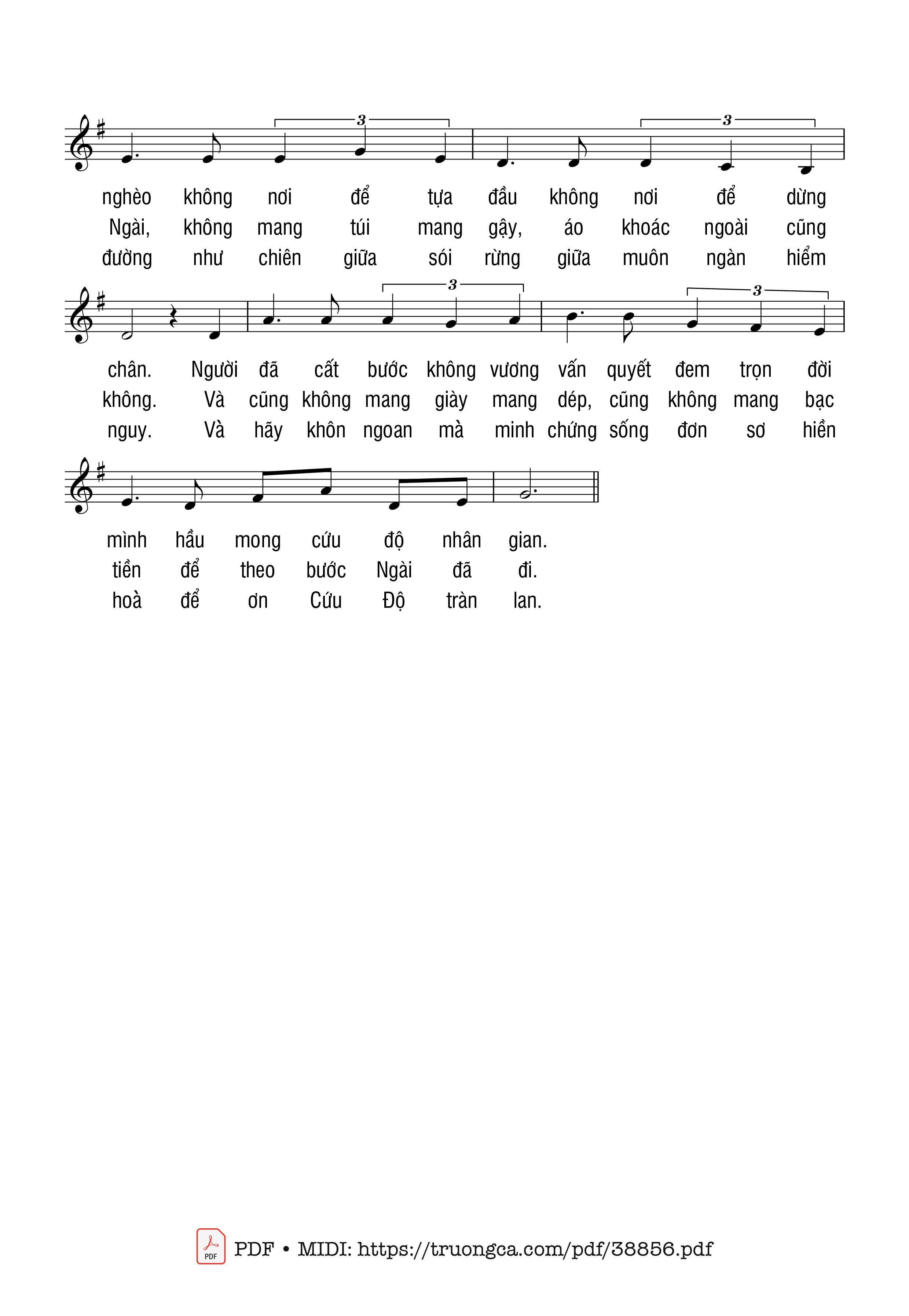 3 3

nghèo không nơi để tựa đầu không nơi để dừng
Ngài, không mang túi mang gậy, áo khoác ngoài cũng
đường như chiên giữa sói rừng giữa muôn ngàn hiểm

3 3

chân. Người đã cất bước không vương vấn quyết đem trọn đời
không. Và cũng không mang giày mang dép, cũng không mang bạc
nguy. Và hãy khôn ngoan mà minh chứng sống đơn sơ hiền

mình hầu mong cứu độ nhân gian.
tiền để theo bước Ngài đã đi.
hoà để ơn Cứu Độ tràn lan.

PDF PDF • MIDI: https://truongca.com/pdf/38856.pdf